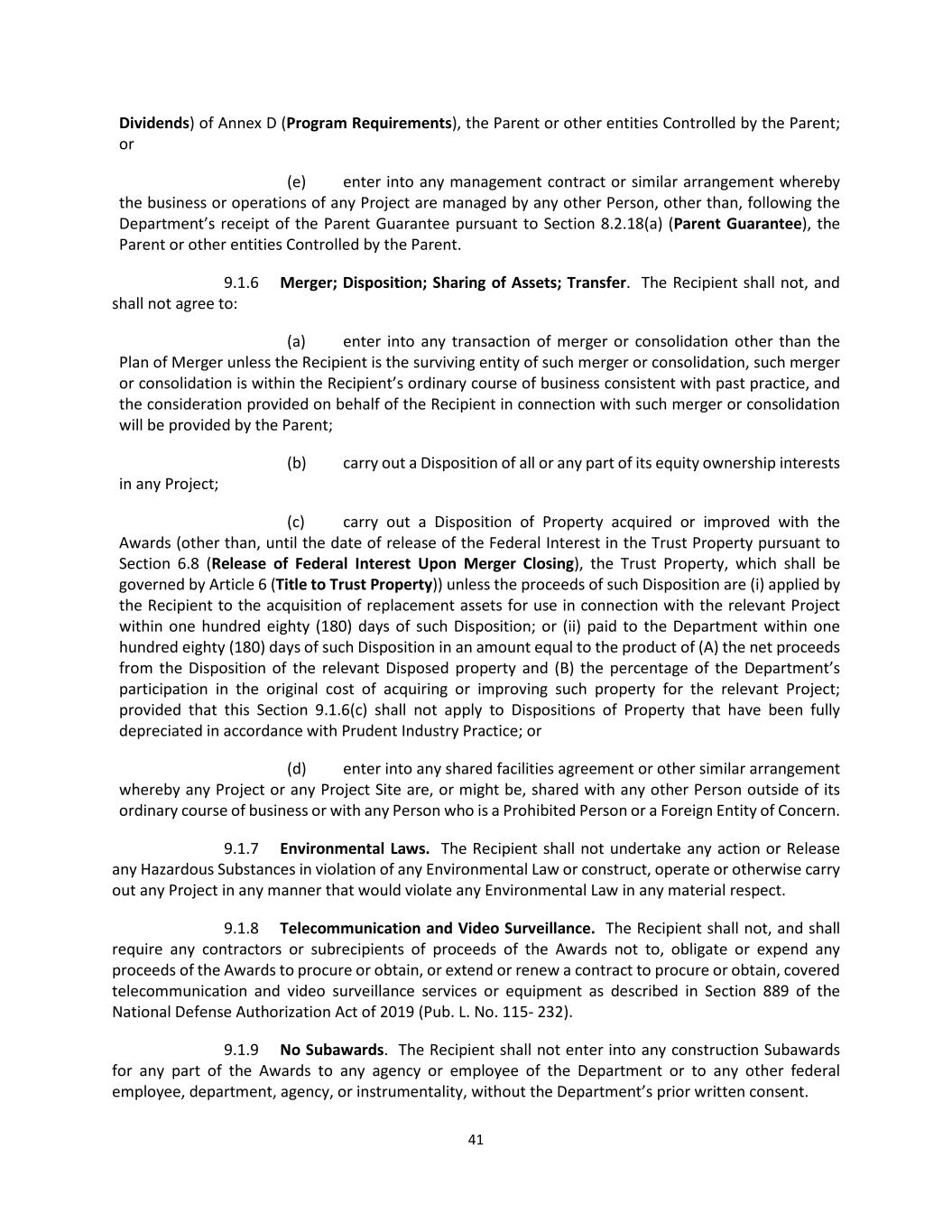 Dividends) of Annex D (Program Requirements), the Parent or other entities Controlled by the Parent; or

(e) enter into any management contract or similar arrangement whereby the business or operations of any Project are managed by any other Person, other than, following the Department's receipt of the Parent Guarantee pursuant to Section 8.2.18(a) (Parent Guarantee), the Parent or other entities Controlled by the Parent.

9.1.6 Merger; Disposition; Sharing of Assets; Transfer. The Recipient shall not, and shall not agree to:

(a) enter into any transaction of merger or consolidation other than the Plan of Merger unless the Recipient is the surviving entity of such merger or consolidation, such merger or consolidation is within the Recipient's ordinary course of business consistent with past practice, and the consideration provided on behalf of the Recipient in connection with such merger or consolidation will be provided by the Parent;

(b) carry out a Disposition of all or any part of its equity ownership interests in any Project;

(c) carry out a Disposition of Property acquired or improved with the Awards (other than, until the date of release of the Federal Interest in the Trust Property pursuant to Section 6.8 (Release of Federal Interest Upon Merger Closing), the Trust Property, which shall be governed by Article 6 (Title to Trust Property)) unless the proceeds of such Disposition are (i) applied by the Recipient to the acquisition of replacement assets for use in connection with the relevant Project within one hundred eighty (180) days of such Disposition; or (ii) paid to the Department within one hundred eighty (180) days of such Disposition in an amount equal to the product of (A) the net proceeds from the Disposition of the relevant Disposed property and (B) the percentage of the Department's participation in the original cost of acquiring or improving such property for the relevant Project; provided that this Section 9.1.6(c) shall not apply to Dispositions of Property that have been fully depreciated in accordance with Prudent Industry Practice; or

(d) enter into any shared facilities agreement or other similar arrangement whereby any Project or any Project Site are, or might be, shared with any other Person outside of its ordinary course of business or with any Person who is a Prohibited Person or a Foreign Entity of Concern.

9.1.7 Environmental Laws. The Recipient shall not undertake any action or Release any Hazardous Substances in violation of any Environmental Law or construct, operate or otherwise carry out any Project in any manner that would violate any Environmental Law in any material respect.

9.1.8 Telecommunication and Video Surveillance. The Recipient shall not, and shall require any contractors or subrecipients of proceeds of the Awards not to, obligate or expend any proceeds of the Awards to procure or obtain, or extend or renew a contract to procure or obtain, covered telecommunication and video surveillance services or equipment as described in Section 889 of the National Defense Authorization Act of 2019 (Pub. L. No. 115- 232).

9.1.9 No Subawards. The Recipient shall not enter into any construction Subawards for any part of the Awards to any agency or employee of the Department or to any other federal employee, department, agency, or instrumentality, without the Department's prior written consent.

41